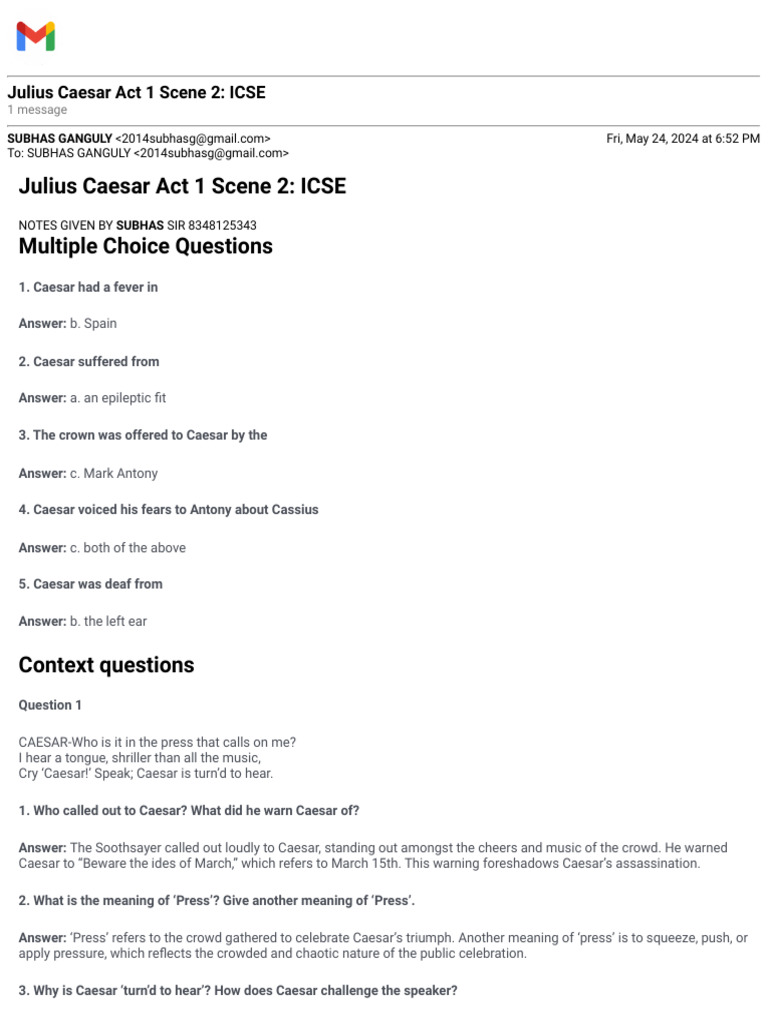 Julius Caesar Act 1 Scene 2: ICSE
1 message

SUBHAS GANGULY <2014subhasg@gmail.com>
Fri, May 24, 2024 at 6:52 PM
To: SUBHAS GANGULY <2014subhasg@gmail.com>

Julius Caesar Act 1 Scene 2: ICSE

NOTES GIVEN BY SUBHAS SIR 8348125343

Multiple Choice Questions

1. Caesar had a fever in

Answer: b. Spain

2. Caesar suffered from

Answer: a. an epileptic fit

3. The crown was offered to Caesar by the

Answer: c. Mark Antony

4. Caesar voiced his fears to Antony about Cassius

Answer: c. both of the above

5. Caesar was deaf from

Answer: b. the left ear

Context questions

Question 1

CAESAR-Who is it in the press that calls on me?
I hear a tongue, shriller than all the music,
Cry 'Caesar!' Speak; Caesar is turn'd to hear.

1. Who called out to Caesar? What did he warn Caesar of?

Answer: The Soothsayer called out loudly to Caesar, standing out amongst the cheers and music of the crowd. He warned Caesar to "Beware the ides of March," which refers to March 15th. This warning foreshadows Caesar's assassination.

2. What is the meaning of 'Press'? Give another meaning of 'Press'.

Answer: 'Press' refers to the crowd gathered to celebrate Caesar's triumph. Another meaning of 'press' is to squeeze, push, or apply pressure, which reflects the crowded and chaotic nature of the public celebration.

3. Why is Caesar 'turn'd to hear'? How does Caesar challenge the speaker?